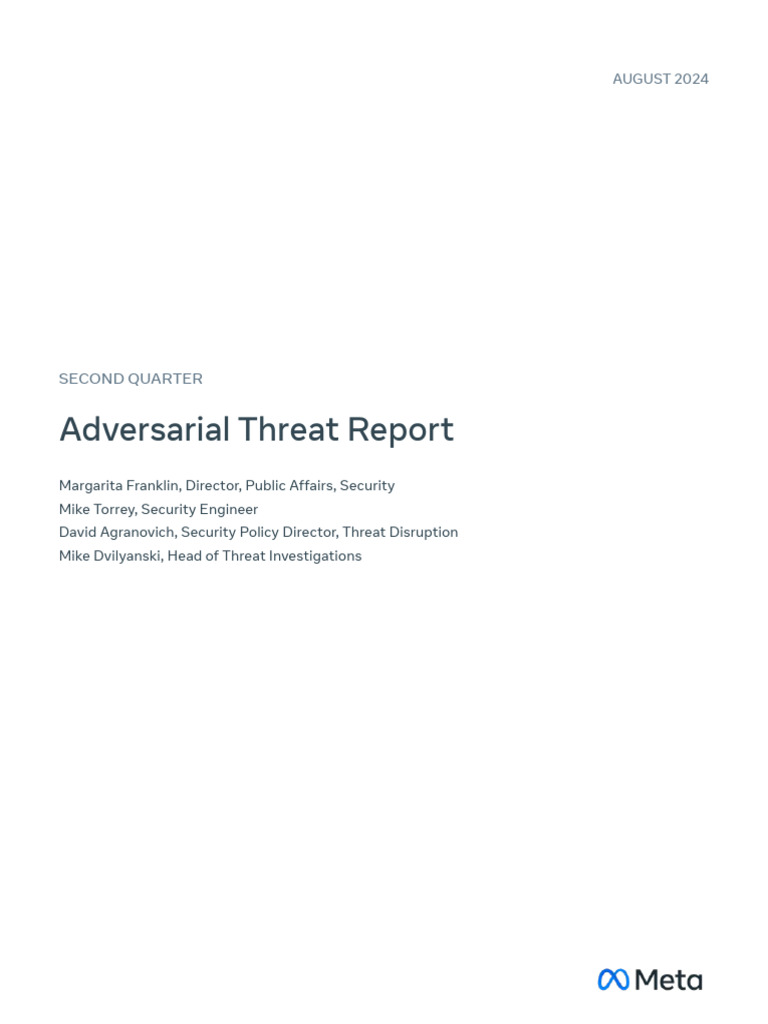 AUGUST 2024

SECOND QUARTER

Adversarial Threat Report

Margarita Franklin, Director, Public Affairs, Security
Mike Torrey, Security Engineer
David Agranovich, Security Policy Director, Threat Disruption
Mike Dvilyanski, Head of Threat Investigations

Meta